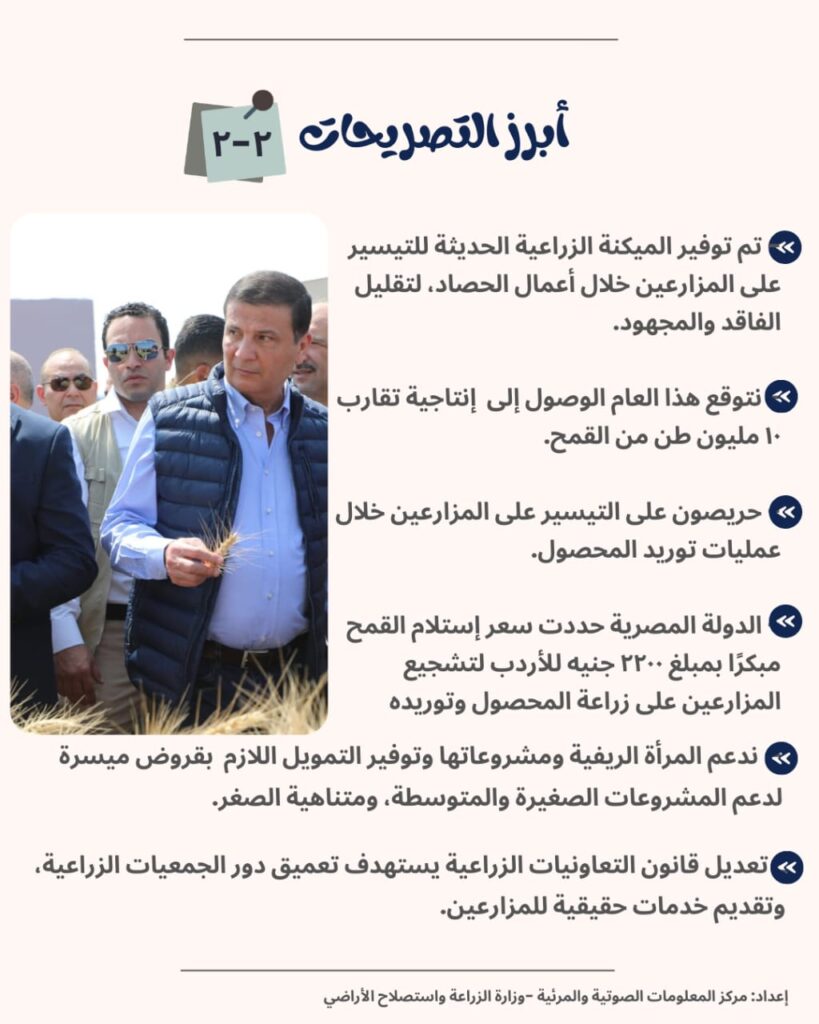 أبرز التصريحات ٢-٢

تم توفير الميكنة الزراعية الحديثة للتيسير على المزارعين خلال أعمال الحصاد، لتقليل الفاقد والمجهود.

نتوقع هذا العام الوصول إلى إنتاجية تقارب ١٠ مليون طن من القمح.

حريصون على التيسير على المزارعين خلال عمليات توريد المحصول.

الدولة المصرية حددت سعر إستلام القمح مبكرًا بمبلغ ٢٢٠٠ جنيه للأردب لتشجيع المزارعين على زراعة المحصول وتوريده

ندعم المرأة الريفية ومشروعاتها وتوفير التمويل اللازم بقروض ميسرة لدعم المشروعات الصغيرة والمتوسطة، ومتناهية الصغر.

تعديل قانون التعاونيات الزراعية يستهدف تعميق دور الجمعيات الزراعية، وتقديم خدمات حقيقية للمزارعين.

إعداد: مركز المعلومات الصوتية والمرئية -وزارة الزراعة واستصلاح الأراضي